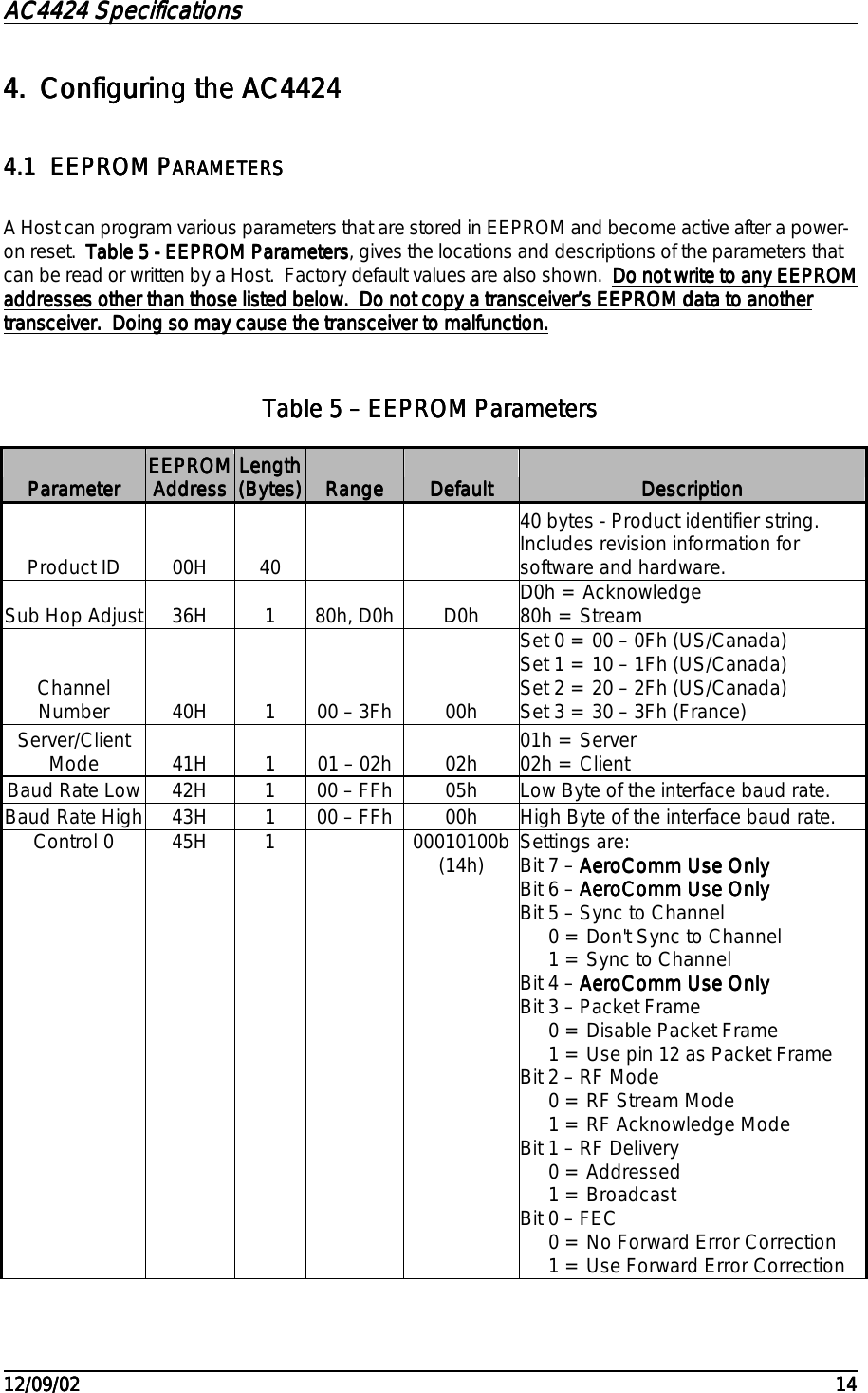 AC4424 Specifications

4. Configuring the AC4424

4.1 EEPROM PARAMETERS

A Host can program various parameters that are stored in EEPROM and become active after a power-on reset. Table 5 - EEPROM Parameters, gives the locations and descriptions of the parameters that can be read or written by a Host. Factory default values are also shown. Do not write to any EEPROM addresses other than those listed below. Do not copy a transceiver's EEPROM data to another transceiver. Doing so may cause the transceiver to malfunction.

Table 5 – EEPROM Parameters

| Parameter | EEPROM Address | Length (Bytes) | Range | Default | Description |
|---|---|---|---|---|---|
| Product ID | 00H | 40 | | | 40 bytes - Product identifier string. Includes revision information for software and hardware. |
| Sub Hop Adjust | 36H | 1 | 80h, D0h | D0h | D0h = Acknowledge 80h = Stream |
| Channel Number | 40H | 1 | 00 – 3Fh | 00h | Set 0 = 00 – 0Fh (US/Canada) Set 1 = 10 – 1Fh (US/Canada) Set 2 = 20 – 2Fh (US/Canada) Set 3 = 30 – 3Fh (France) |
| Server/Client Mode | 41H | 1 | 01 – 02h | 02h | 01h = Server 02h = Client |
| Baud Rate Low | 42H | 1 | 00 – FFh | 05h | Low Byte of the interface baud rate. |
| Baud Rate High | 43H | 1 | 00 – FFh | 00h | High Byte of the interface baud rate. |
| Control 0 | 45H | 1 | | 00010100b (14h) | Settings are: Bit 7 – AeroComm Use Only Bit 6 – AeroComm Use Only Bit 5 – Sync to Channel 0 = Don't Sync to Channel 1 = Sync to Channel Bit 4 – AeroComm Use Only Bit 3 – Packet Frame 0 = Disable Packet Frame 1 = Use pin 12 as Packet Frame Bit 2 – RF Mode 0 = RF Stream Mode 1 = RF Acknowledge Mode Bit 1 – RF Delivery 0 = Addressed 1 = Broadcast Bit 0 – FEC 0 = No Forward Error Correction 1 = Use Forward Error Correction |

12/09/02 14